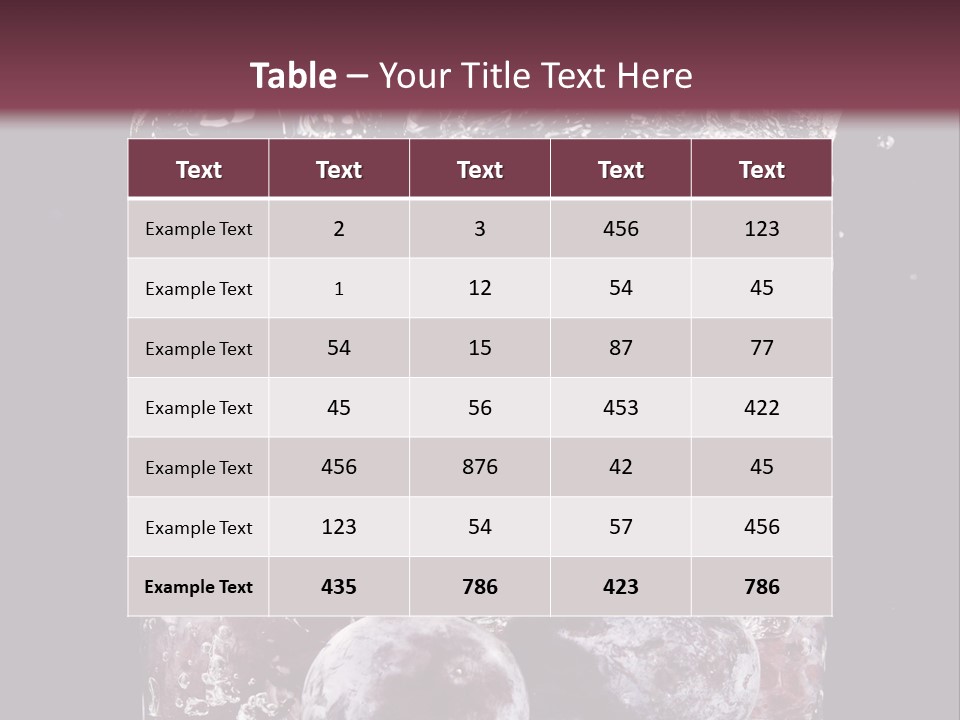 Table – Your Title Text Here

| Text | Text | Text | Text | Text |
|---|---|---|---|---|
| Example Text | 2 | 3 | 456 | 123 |
| Example Text | 1 | 12 | 54 | 45 |
| Example Text | 54 | 15 | 87 | 77 |
| Example Text | 45 | 56 | 453 | 422 |
| Example Text | 456 | 876 | 42 | 45 |
| Example Text | 123 | 54 | 57 | 456 |
| Example Text | 435 | 786 | 423 | 786 |